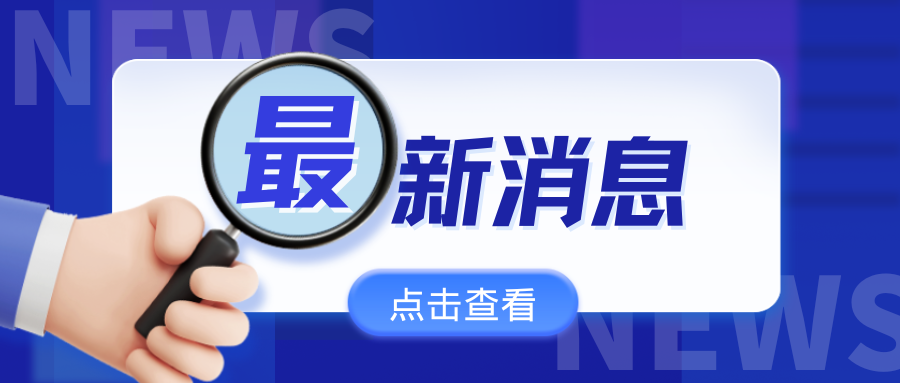 NEWS

最新消息

点击查看

NEWS